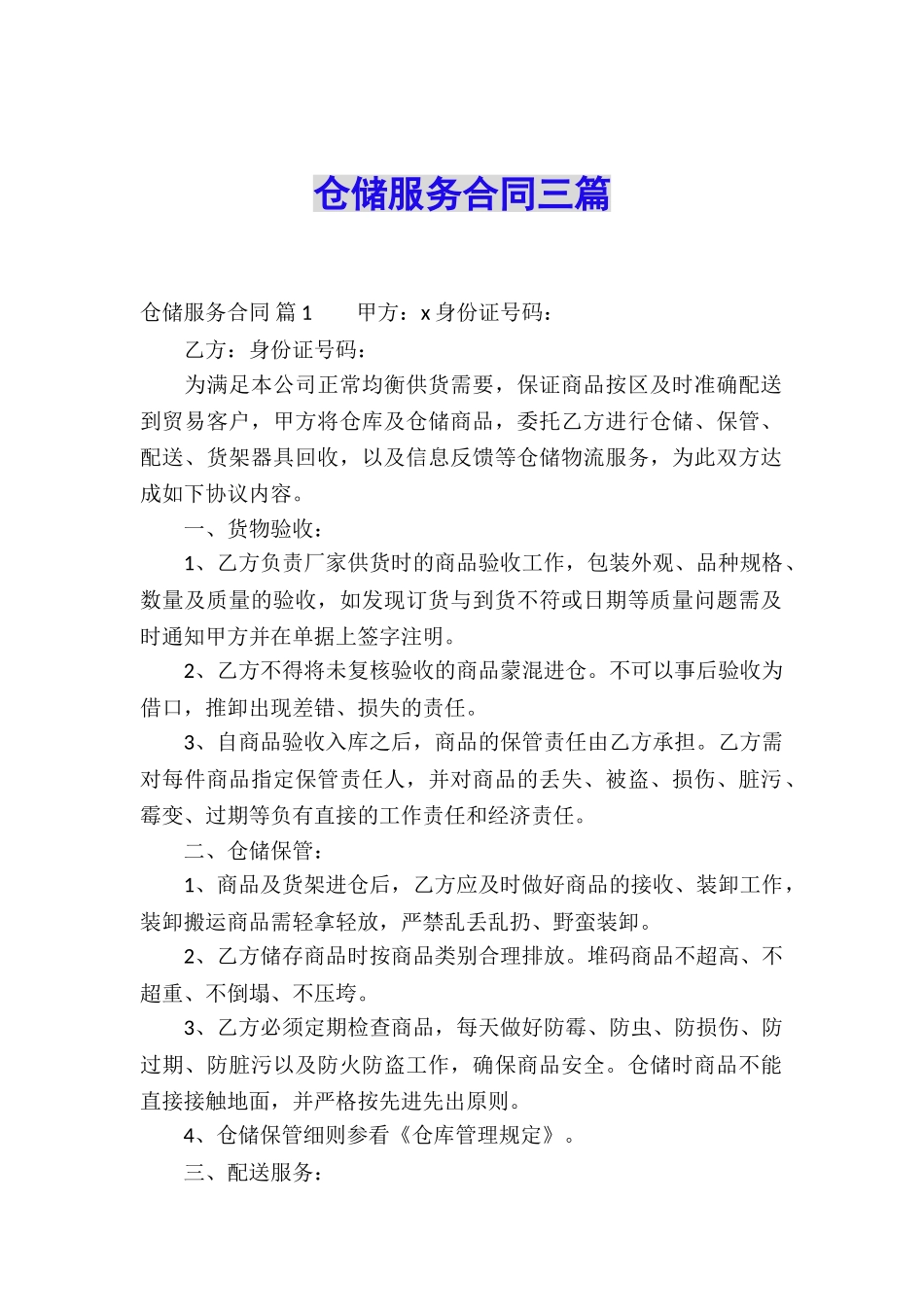 仓储服务合同三篇

仓储服务合同 篇1　　甲方：x 身份证号码：

乙方：身份证号码：

为满足本公司正常均衡供货需要，保证商品按区及时准确配送到贸易客户，甲方将仓库及仓储商品，委托乙方进行仓储、保管、配送、货架器具回收，以及信息反馈等仓储物流服务，为此双方达成如下协议内容。

一、货物验收：

1、乙方负责厂家供货时的商品验收工作，包装外观、品种规格、数量及质量的验收，如发现订货与到货不符或日期等质量问题需及时通知甲方并在单据上签字注明。

2、乙方不得将未复核验收的商品蒙混进仓。不可以事后验收为借口，推卸出现差错、损失的责任。

3、自商品验收入库之后，商品的保管责任由乙方承担。乙方需对每件商品指定保管责任人，并对商品的丢失、被盗、损伤、脏污、霉变、过期等负有直接的工作责任和经济责任。

二、仓储保管：

1、商品及货架进仓后，乙方应及时做好商品的接收、装卸工作，装卸搬运商品需轻拿轻放，严禁乱丢乱扔、野蛮装卸。

2、乙方储存商品时按商品类别合理排放。堆码商品不超高、不超重、不倒塌、不压垮。

3、乙方必须定期检查商品，每天做好防霉、防虫、防损伤、防过期、防脏污以及防火防盗工作，确保商品安全。仓储时商品不能直接接触地面，并严格按先进先出原则。

4、仓储保管细则参看《仓库管理规定》。

三、配送服务：